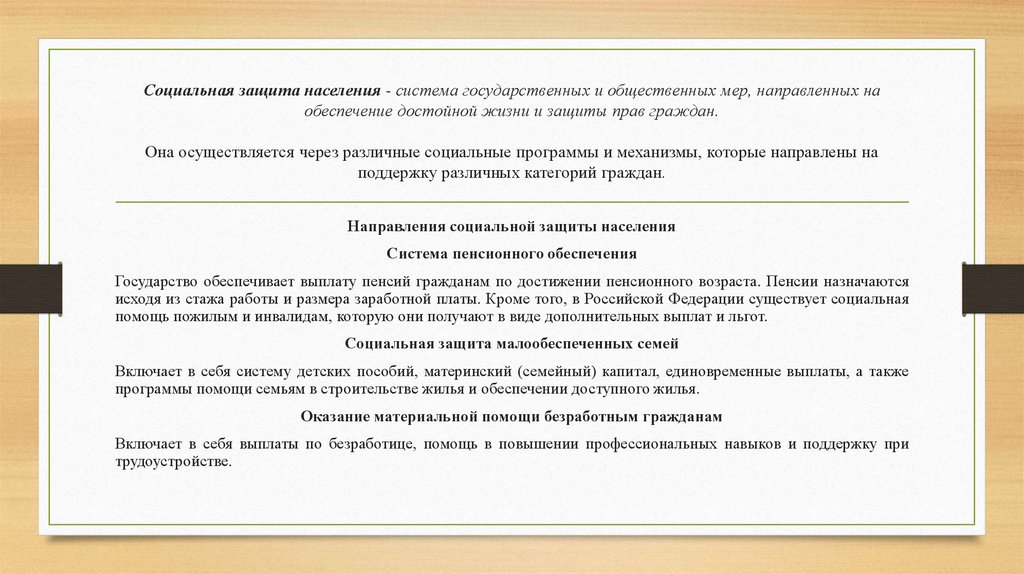 Социальная защита населения - система государственных и общественных мер, направленных на обеспечение достойной жизни и защиты прав граждан.

Она осуществляется через различные социальные программы и механизмы, которые направлены на поддержку различных категорий граждан.

Направления социальной защиты населения

Система пенсионного обеспечения

Государство обеспечивает выплату пенсий гражданам по достижении пенсионного возраста. Пенсии назначаются исходя из стажа работы и размера заработной платы. Кроме того, в Российской Федерации существует социальная помощь пожилым и инвалидам, которую они получают в виде дополнительных выплат и льгот.

Социальная защита малообеспеченных семей

Включает в себя систему детских пособий, материнский (семейный) капитал, единовременные выплаты, а также программы помощи семьям в строительстве жилья и обеспечении доступного жилья.

Оказание материальной помощи безработным гражданам

Включает в себя выплаты по безработице, помощь в повышении профессиональных навыков и поддержку при трудоустройстве.